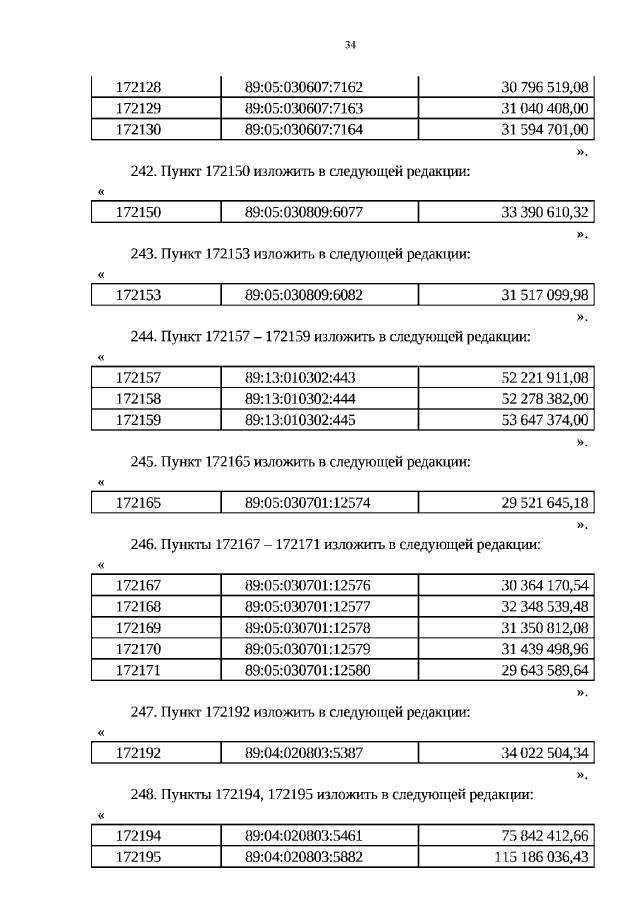 34

| 172128 | 89:05:030607:7162 | 30 796 519,08 |
|---|---|---|
| 172129 | 89:05:030607:7163 | 31 040 408,00 |
| 172130 | 89:05:030607:7164 | 31 594 701,00 |

».

242. Пункт 172150 изложить в следующей редакции:

«

| 172150 | 89:05:030809:6077 | 33 390 610,32 |
|---|---|---|

».

243. Пункт 172153 изложить в следующей редакции:

«

| 172153 | 89:05:030809:6082 | 31 517 099,98 |
|---|---|---|

».

244. Пункт 172157 – 172159 изложить в следующей редакции:

«

| 172157 | 89:13:010302:443 | 52 221 911,08 |
|---|---|---|
| 172158 | 89:13:010302:444 | 52 278 382,00 |
| 172159 | 89:13:010302:445 | 53 647 374,00 |

».

245. Пункт 172165 изложить в следующей редакции:

«

| 172165 | 89:05:030701:12574 | 29 521 645,18 |
|---|---|---|

».

246. Пункты 172167 – 172171 изложить в следующей редакции:

«

| 172167 | 89:05:030701:12576 | 30 364 170,54 |
|---|---|---|
| 172168 | 89:05:030701:12577 | 32 348 539,48 |
| 172169 | 89:05:030701:12578 | 31 350 812,08 |
| 172170 | 89:05:030701:12579 | 31 439 498,96 |
| 172171 | 89:05:030701:12580 | 29 643 589,64 |

».

247. Пункт 172192 изложить в следующей редакции:

«

| 172192 | 89:04:020803:5387 | 34 022 504,34 |
|---|---|---|

».

248. Пункты 172194, 172195 изложить в следующей редакции:

«

| 172194 | 89:04:020803:5461 | 75 842 412,66 |
|---|---|---|
| 172195 | 89:04:020803:5882 | 115 186 036,43 |